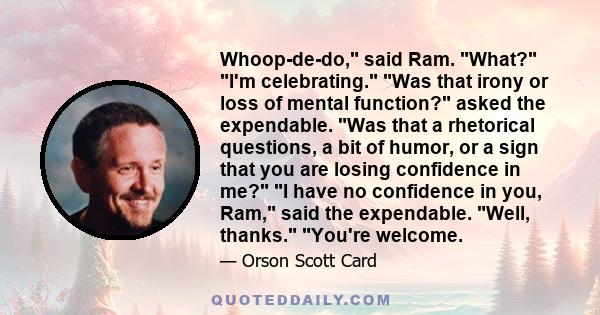 Whoop-de-do," said Ram. "What?" "I'm celebrating." "Was that irony or loss of mental function?" asked the expendable. "Was that a rhetorical questions, a bit of humor, or a sign that you are losing confidence in me?" "I have no confidence in you, Ram," said the expendable. "Well, thanks." "You're welcome.

— Orson Scott Card

QUOTEDDAILY.COM